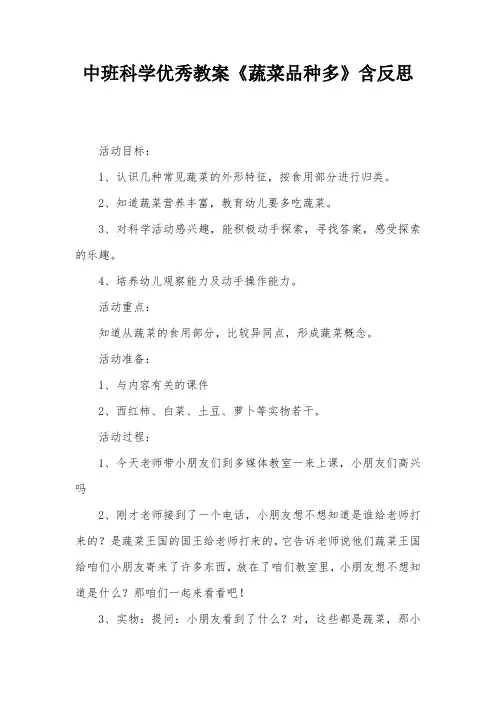 中班科学优秀教案《蔬菜品种多》含反思

活动目标：

1、认识几种常见蔬菜的外形特征，按食用部分进行归类。

2、知道蔬菜营养丰富，教育幼儿要多吃蔬菜。

3、对科学活动感兴趣，能积极动手探索，寻找答案，感受探索的乐趣。

4、培养幼儿观察能力及动手操作能力。

活动重点：

知道从蔬菜的食用部分，比较异同点，形成蔬菜概念。

活动准备：

1、与内容有关的课件

2、西红柿、白菜、土豆、萝卜等实物若干。

活动过程：

1、今天老师带小朋友们到多媒体教室一来上课，小朋友们高兴吗

2、刚才老师接到了一个电话，小朋友想不想知道是谁给老师打来的？是蔬菜王国的国王给老师打来的，它告诉老师说他们蔬菜王国给咱们小朋友寄来了许多东西，放在了咱们教室里，小朋友想不想知道是什么？那咱们一起来看看吧！

3、实物：提问：小朋友看到了什么？对，这些都是蔬菜，那小